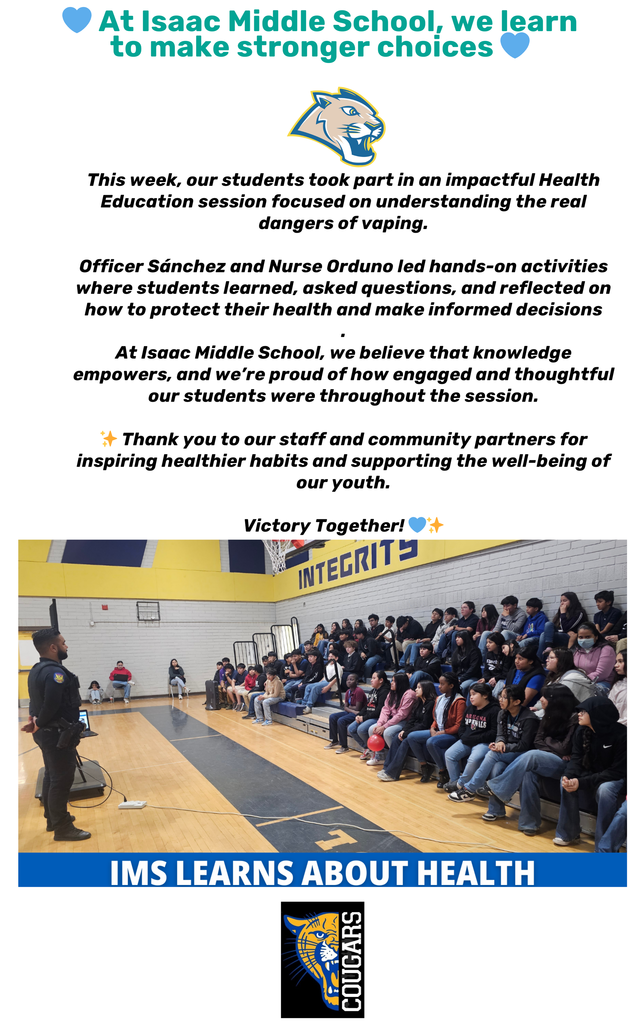 💙 At Isaac Middle School, we learn to make stronger choices 💙

This week, our students took part in an impactful Health Education session focused on understanding the real dangers of vaping.

Officer Sánchez and Nurse Orduno led hands-on activities where students learned, asked questions, and reflected on how to protect their health and make informed decisions .
At Isaac Middle School, we believe that knowledge empowers, and we're proud of how engaged and thoughtful our students were throughout the session.

✨ Thank you to our staff and community partners for inspiring healthier habits and supporting the well-being of our youth.

Victory Together! 💙✨

INTEGRITY

IMS LEARNS ABOUT HEALTH

COUGARS